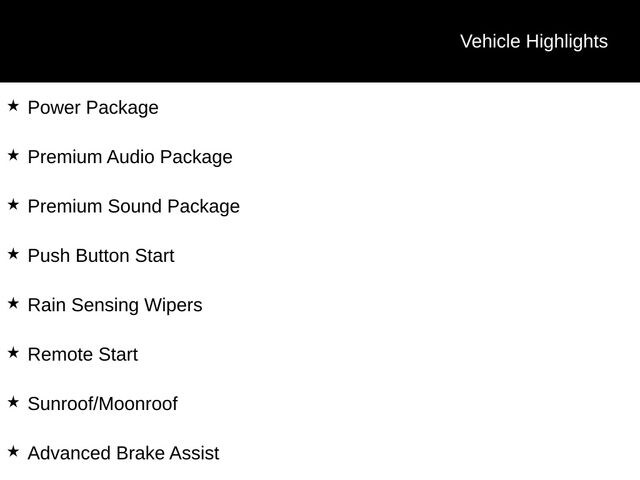 Vehicle Highlights

★ Power Package

★ Premium Audio Package

★ Premium Sound Package

★ Push Button Start

★ Rain Sensing Wipers

★ Remote Start

★ Sunroof/Moonroof

★ Advanced Brake Assist